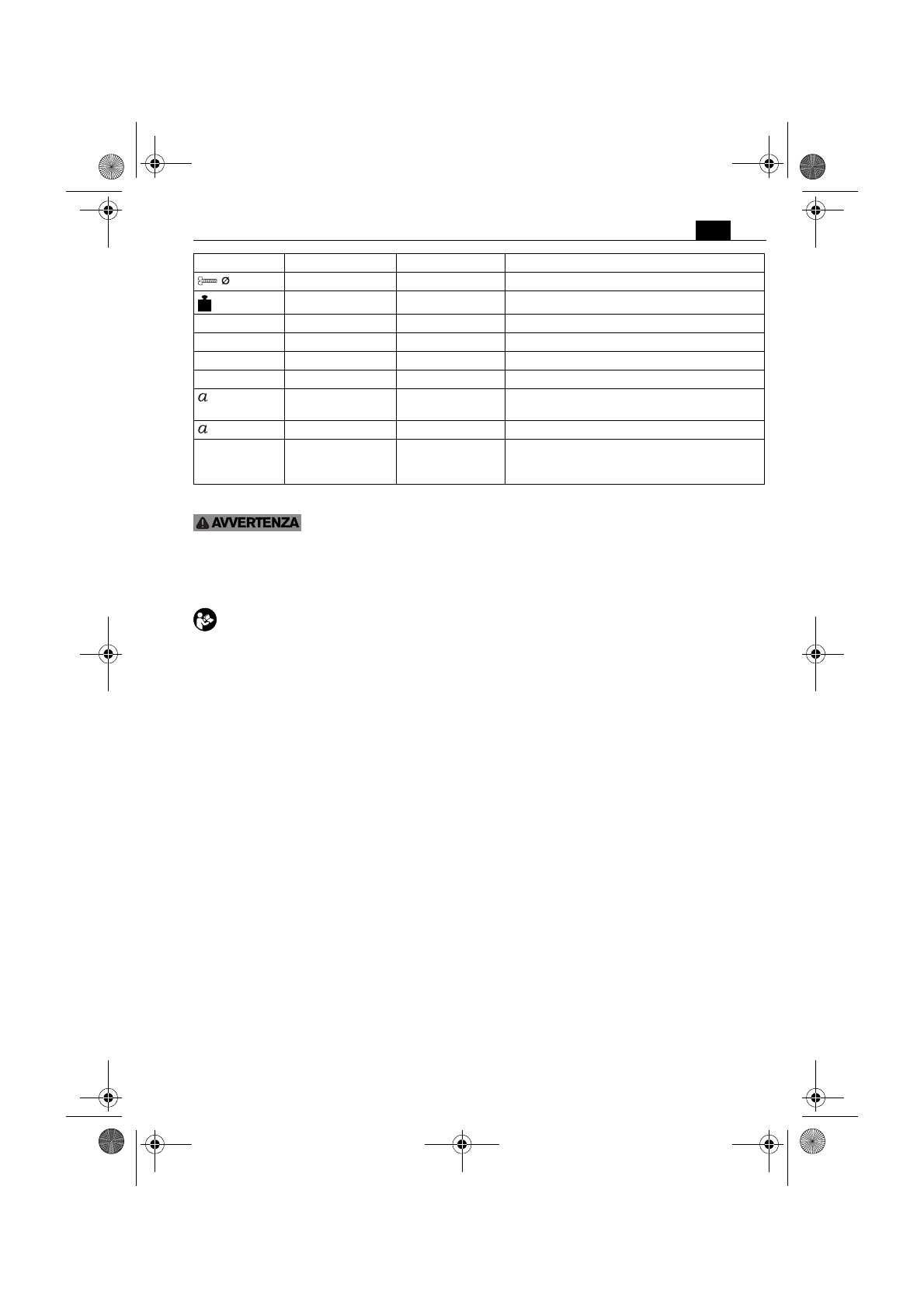 | | | | |
|---|---|---|---|
| Ø | | | |
| | | | |
| | | | |
| | | | |
| | | | |
| | | | |
| $a$ | | | |
| $a$ | | | |
| | | | |

AVVERTENZA